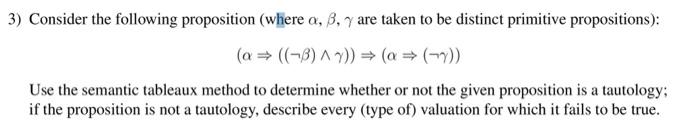 3) Consider the following proposition (where $\alpha$, $\beta$, $\gamma$ are taken to be distinct primitive propositions):

$(\alpha \Rightarrow ((\neg\beta) \wedge \gamma)) \Rightarrow (\alpha \Rightarrow (\neg\gamma))$

Use the semantic tableaux method to determine whether or not the given proposition is a tautology; if the proposition is not a tautology, describe every (type of) valuation for which it fails to be true.